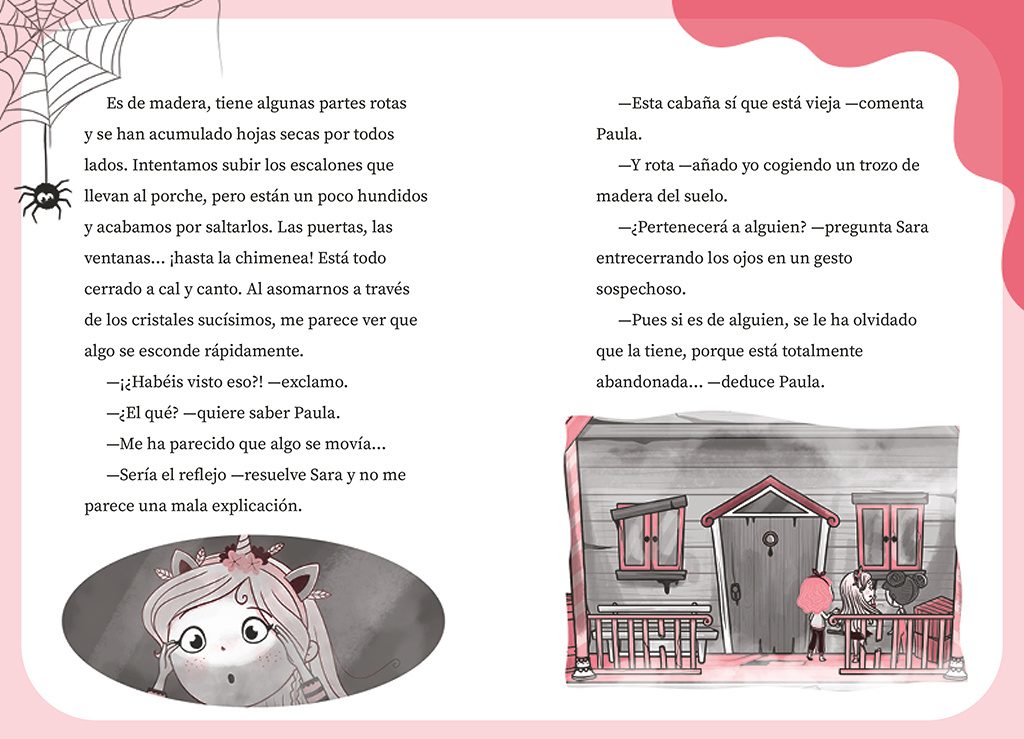 Es de madera, tiene algunas partes rotas y se han acumulado hojas secas por todos lados. Intentamos subir los escalones que llevan al porche, pero están un poco hundidos y acabamos por saltarlos. Las puertas, las ventanas... ¡hasta la chimenea! Está todo cerrado a cal y canto. Al asomarnos a través de los cristales sucísimos, me parece ver que algo se esconde rápidamente.

—¡¿Habéis visto eso?! —exclamo.

—¿El qué? —quiere saber Paula.

—Me ha parecido que algo se movía...

—Sería el reflejo —resuelve Sara y no me parece una mala explicación.

—Esta cabaña sí que está vieja —comenta Paula.

—Y rota —añado yo cogiendo un trozo de madera del suelo.

—¿Pertenecerá a alguien? —pregunta Sara entrecerrando los ojos en un gesto sospechoso.

—Pues si es de alguien, se le ha olvidado que la tiene, porque está totalmente abandonada... —deduce Paula.